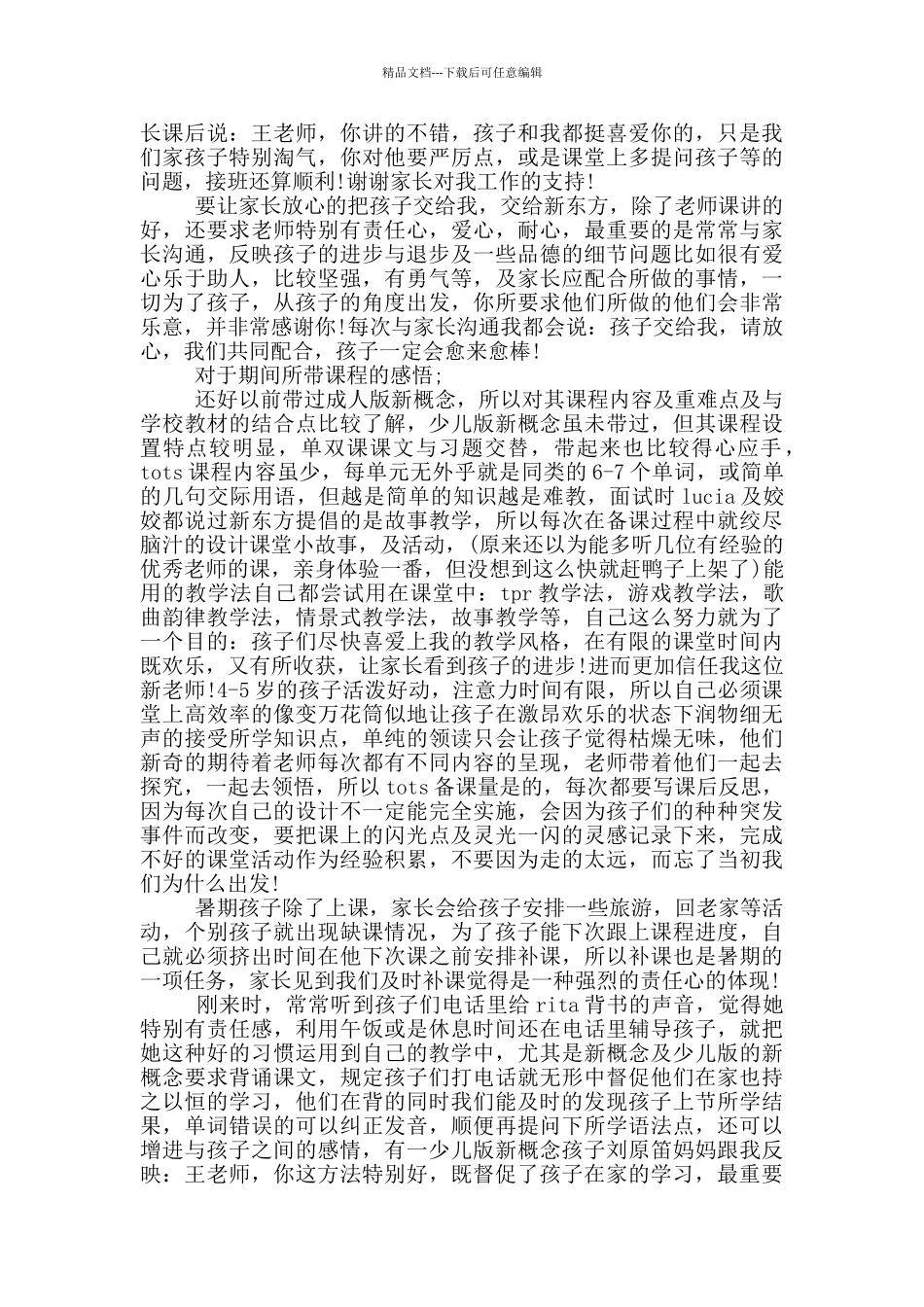 精品文档---下载后可任意编辑

长课后说：王老师，你讲的不错，孩子和我都挺喜爱你的，只是我们家孩子特别淘气，你对他要严厉点，或是课堂上多提问孩子等的问题，接班还算顺利!谢谢家长对我工作的支持!

要让家长放心的把孩子交给我，交给新东方，除了老师课讲的好，还要求老师特别有责任心，爱心，耐心，最重要的是常常与家长沟通，反映孩子的进步与退步及一些品德的细节问题比如很有爱心乐于助人，比较坚强，有勇气等，及家长应配合所做的事情，一切为了孩子，从孩子的角度出发，你所要求他们所做的他们会非常乐意，并非常感谢你!每次与家长沟通我都会说：孩子交给我，请放心，我们共同配合，孩子一定会愈来愈棒!

对于期间所带课程的感悟;

还好以前带过成人版新概念，所以对其课程内容及重难点及与学校教材的结合点比较了解，少儿版新概念虽未带过，但其课程设置特点较明显，单双课课文与习题交替，带起来也比较得心应手，tots课程内容虽少，每单元无外乎就是同类的6-7个单词，或简单的几句交际用语，但越是简单的知识越是难教，面试时lucia及姣姣都说过新东方提倡的是故事教学，所以每次在备课过程中就绞尽脑汁的设计课堂小故事，及活动，(原来还以为能多听几位有经验的优秀老师的课，亲身体验一番，但没想到这么快就赶鸭子上架了)能用的教学法自己都尝试用在课堂中：tpr教学法，游戏教学法，歌曲韵律教学法，情景式教学法，故事教学等，自己这么努力就为了一个目的：孩子们尽快喜爱上我的教学风格，在有限的课堂时间内既欢乐，又有所收获，让家长看到孩子的进步!进而更加信任我这位新老师!4-5岁的孩子活泼好动，注意力时间有限，所以自己必须课堂上高效率的像变万花筒似地让孩子在激昂欢乐的状态下润物细无声的接受所学知识点，单纯的领读只会让孩子觉得枯燥无味，他们新奇的期待着老师每次都有不同内容的呈现，老师带着他们一起去探究，一起去领悟，所以tots备课量是的，每次都要写课后反思，因为每次自己的设计不一定能完全实施，会因为孩子们的种种突发事件而改变，要把课上的闪光点及灵光一闪的灵感记录下来，完成不好的课堂活动作为经验积累，不要因为走的太远，而忘了当初我们为什么出发!

暑期孩子除了上课，家长会给孩子安排一些旅游，回老家等活动，个别孩子就出现缺课情况，为了孩子能下次跟上课程进度，自己就必须挤出时间在他下次课之前安排补课，所以补课也是暑期的一项任务，家长见到我们及时补课觉得是一种强烈的责任心的体现!

刚来时，常常听到孩子们电话里给rita背书的声音，觉得她特别有责任感，利用午饭或是休息时间还在电话里辅导孩子，就把她这种好的习惯运用到自己的教学中，尤其是新概念及少儿版的新概念要求背诵课文，规定孩子们打电话就无形中督促他们在家也持之以恒的学习，他们在背的同时我们能及时的发现孩子上节所学结果，单词错误的可以纠正发音，顺便再提问下所学语法点，还可以增进与孩子之间的感情，有一少儿版新概念孩子刘原笛妈妈跟我反映：王老师，你这方法特别好，既督促了孩子在家的学习，最重要